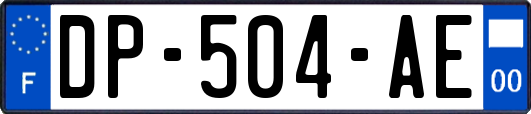 F
DP-504-AE
00